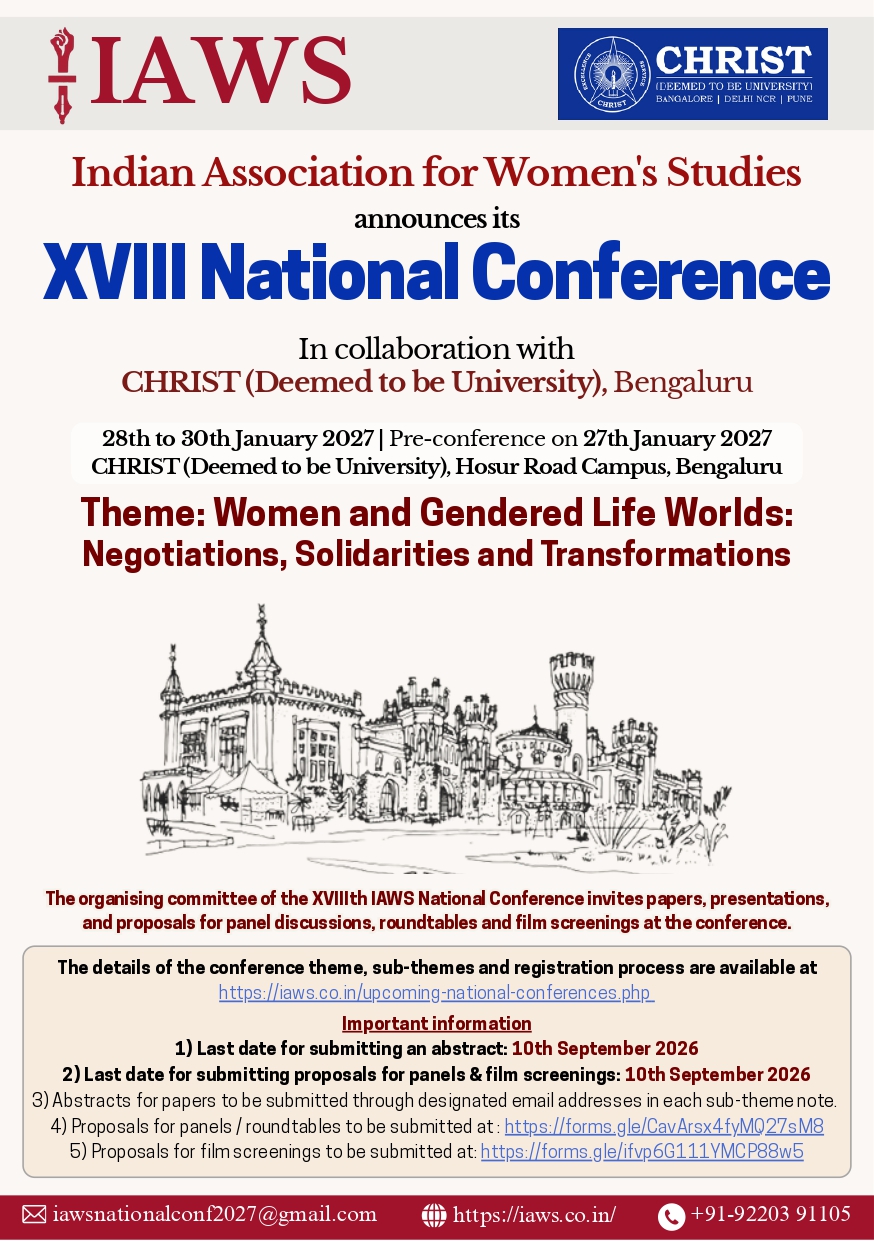 IAWS

CHRIST
(DEEMED TO BE UNIVERSITY)
BANGALORE | DELHI NCR | PUNE

Indian Association for Women's Studies
announces its
XVIII National Conference

In collaboration with
CHRIST (Deemed to be University), Bengaluru

28th to 30th January 2027 | Pre-conference on 27th January 2027
CHRIST (Deemed to be University), Hosur Road Campus, Bengaluru

Theme: Women and Gendered Life Worlds: Negotiations, Solidarities and Transformations

The organising committee of the XVIIIth IAWS National Conference invites papers, presentations, and proposals for panel discussions, roundtables and film screenings at the conference.

The details of the conference theme, sub-themes and registration process are available at https://iaws.co.in/upcoming-national-conferences.php

Important information
1) Last date for submitting an abstract: 10th September 2026
2) Last date for submitting proposals for panels & film screenings: 10th September 2026
3) Abstracts for papers to be submitted through designated email addresses in each sub-theme note.
4) Proposals for panels / roundtables to be submitted at : https://forms.gle/CavArsx4fyMQ27sM8
5) Proposals for film screenings to be submitted at: https://forms.gle/ifvp6G111YMCP88w5

iawsnationalconf2027@gmail.com
https://iaws.co.in/
+91-92203 91105